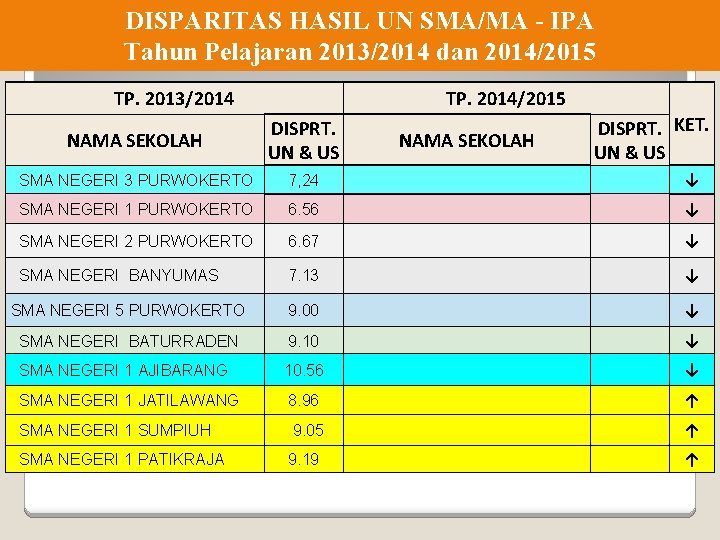 DISPARITAS HASIL UN SMA/MA - IPA
Tahun Pelajaran 2013/2014 dan 2014/2015

| TP. 2013/2014 | | TP. 2014/2015 | | KET. |
|---|---|---|---|---|
| NAMA SEKOLAH | DISPRT. UN & US | NAMA SEKOLAH | DISPRT. UN & US | |
| SMA NEGERI 3 PURWOKERTO | 7,24 | | | ↓ |
| SMA NEGERI 1 PURWOKERTO | 6.56 | | | ↓ |
| SMA NEGERI 2 PURWOKERTO | 6.67 | | | ↓ |
| SMA NEGERI BANYUMAS | 7.13 | | | ↓ |
| SMA NEGERI 5 PURWOKERTO | 9.00 | | | ↓ |
| SMA NEGERI BATURRADEN | 9.10 | | | ↓ |
| SMA NEGERI 1 AJIBARANG | 10.56 | | | ↓ |
| SMA NEGERI 1 JATILAWANG | 8.96 | | | ↑ |
| SMA NEGERI 1 SUMPIUH | 9.05 | | | ↑ |
| SMA NEGERI 1 PATIKRAJA | 9.19 | | | ↑ |